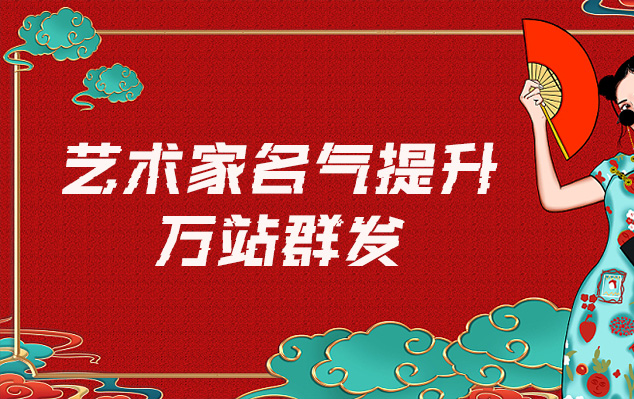 艺术家名气提升
万站群发